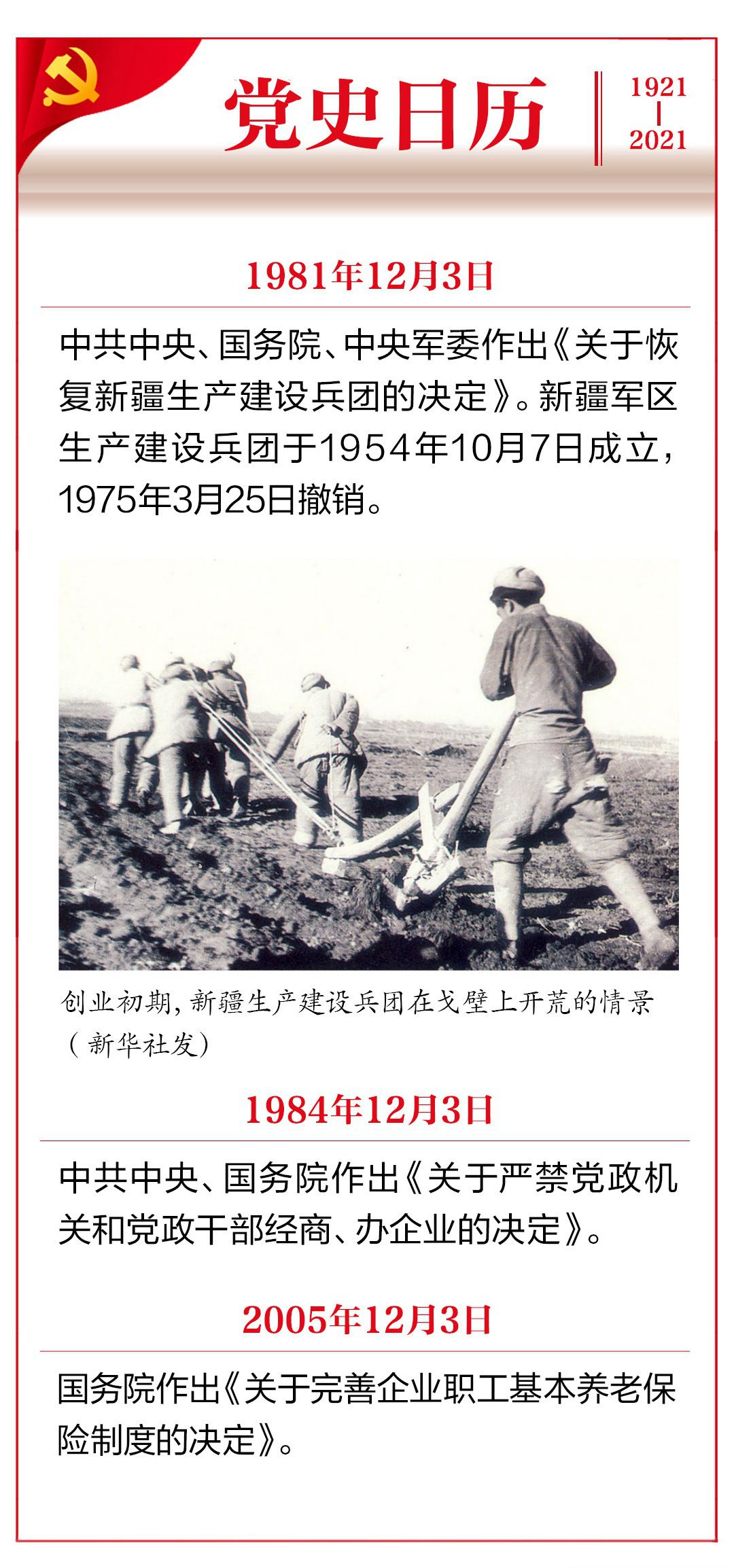 党史日历

1921
|
2021

1981年12月3日

中共中央、国务院、中央军委作出《关于恢复新疆生产建设兵团的决定》。新疆军区生产建设兵团于1954年10月7日成立，1975年3月25日撤销。

创业初期，新疆生产建设兵团在戈壁上开荒的情景（新华社发）

1984年12月3日

中共中央、国务院作出《关于严禁党政机关和党政干部经商、办企业的决定》。

2005年12月3日

国务院作出《关于完善企业职工基本养老保险制度的决定》。